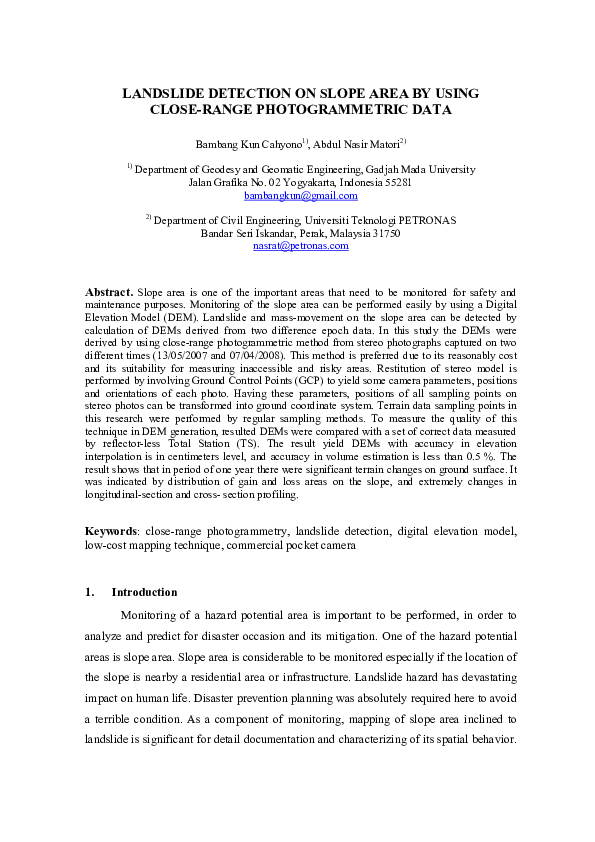 LANDSLIDE DETECTION ON SLOPE AREA BY USING CLOSE-RANGE PHOTOGRAMMETRIC DATA

Bambang Kun Cahyono$^{1)}$, Abdul Nasir Matori$^{2)}$

$^{1)}$ Department of Geodesy and Geomatic Engineering, Gadjah Mada University
Jalan Grafika No. 02 Yogyakarta, Indonesia 55281
bambangkun@gmail.com

$^{2)}$ Department of Civil Engineering, Universiti Teknologi PETRONAS
Bandar Seri Iskandar, Perak, Malaysia 31750
nasrat@petronas.com

Abstract. Slope area is one of the important areas that need to be monitored for safety and maintenance purposes. Monitoring of the slope area can be performed easily by using a Digital Elevation Model (DEM). Landslide and mass-movement on the slope area can be detected by calculation of DEMs derived from two difference epoch data. In this study the DEMs were derived by using close-range photogrammetric method from stereo photographs captured on two different times (13/05/2007 and 07/04/2008). This method is preferred due to its reasonably cost and its suitability for measuring inaccessible and risky areas. Restitution of stereo model is performed by involving Ground Control Points (GCP) to yield some camera parameters, positions and orientations of each photo. Having these parameters, positions of all sampling points on stereo photos can be transformed into ground coordinate system. Terrain data sampling points in this research were performed by regular sampling methods. To measure the quality of this technique in DEM generation, resulted DEMs were compared with a set of correct data measured by reflector-less Total Station (TS). The result yield DEMs with accuracy in elevation interpolation is in centimeters level, and accuracy in volume estimation is less than 0.5 %. The result shows that in period of one year there were significant terrain changes on ground surface. It was indicated by distribution of gain and loss areas on the slope, and extremely changes in longitudinal-section and cross- section profiling.

Keywords: close-range photogrammetry, landslide detection, digital elevation model, low-cost mapping technique, commercial pocket camera

1. Introduction

Monitoring of a hazard potential area is important to be performed, in order to analyze and predict for disaster occasion and its mitigation. One of the hazard potential areas is slope area. Slope area is considerable to be monitored especially if the location of the slope is nearby a residential area or infrastructure. Landslide hazard has devastating impact on human life. Disaster prevention planning was absolutely required here to avoid a terrible condition. As a component of monitoring, mapping of slope area inclined to landslide is significant for detail documentation and characterizing of its spatial behavior.